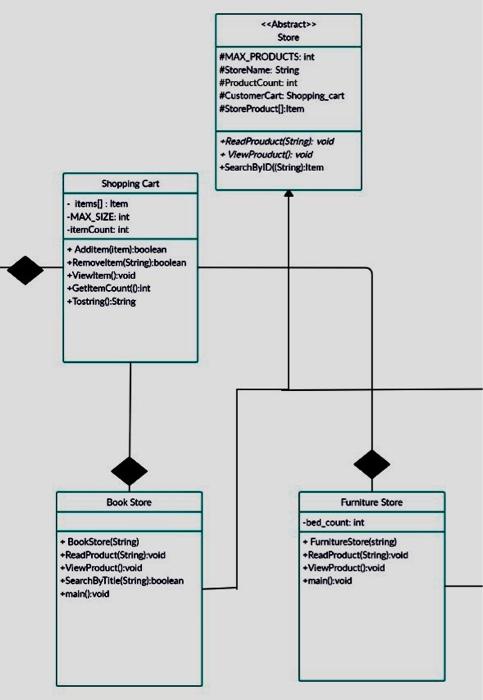 <<Abstract>>
Store

#MAX_PRODUCTS: int
#StoreName: String
#ProductCount: int
#CustomerCart: Shopping_cart
#StoreProduct[]:Item

+ReadProuduct(String): void
+ ViewProuduct(): void
+SearchByID((String):Item

Shopping Cart

- items[] : Item
-MAX_SIZE: int
-itemCount: int

+ AddItem(item):boolean
+RemoveItem(String):boolean
+ViewItem():void
+GetItemCount(():int
+Tostring():String

Book Store

+ BookStore(String)
+ReadProduct(String):void
+ViewProduct():void
+SearchByTitle(String):boolean
+main():void

Furniture Store

-bed_count: int

+ FurnitureStore(string)
+ReadProduct(String):void
+ViewProduct():void
+main():void